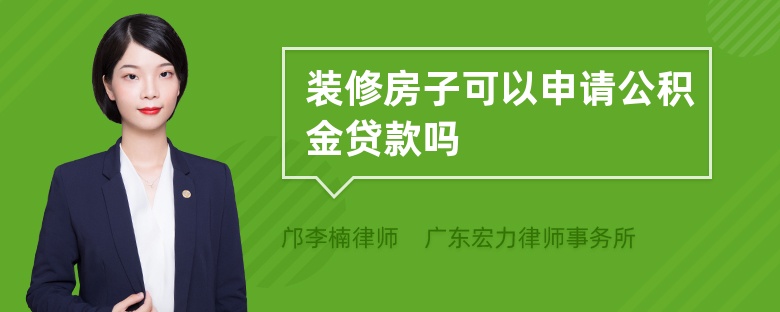 装修房子可以申请公积金贷款吗

邝李楠律师 广东宏力律师事务所